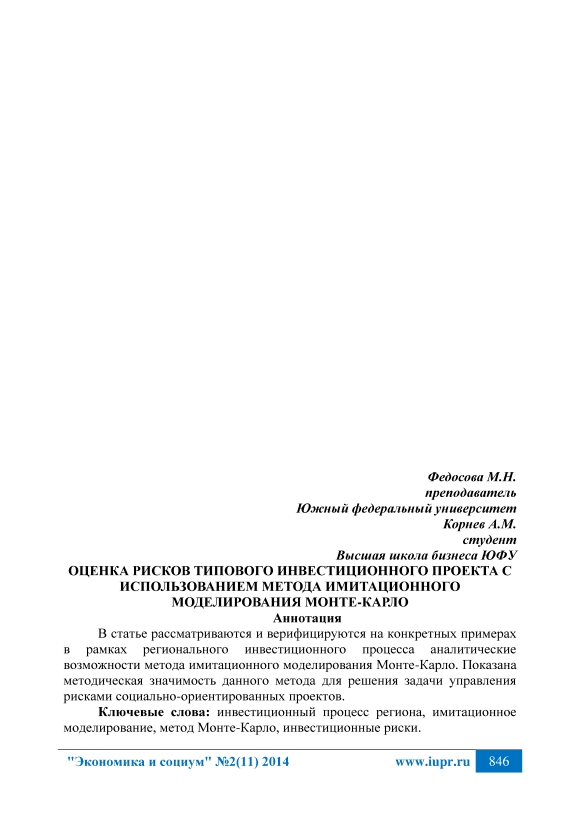 Федосова М.Н.
преподаватель
Южный федеральный университет
Корнев А.М.
студент
Высшая школа бизнеса ЮФУ

ОЦЕНКА РИСКОВ ТИПОВОГО ИНВЕСТИЦИОННОГО ПРОЕКТА С ИСПОЛЬЗОВАНИЕМ МЕТОДА ИМИТАЦИОННОГО МОДЕЛИРОВАНИЯ МОНТЕ-КАРЛО

Аннотация

В статье рассматриваются и верифицируются на конкретных примерах в рамках регионального инвестиционного процесса аналитические возможности метода имитационного моделирования Монте-Карло. Показана методическая значимость данного метода для решения задачи управления рисками социально-ориентированных проектов.

Ключевые слова: инвестиционный процесс региона, имитационное моделирование, метод Монте-Карло, инвестиционные риски.

"Экономика и социум" №2(11) 2014 www.iupr.ru 846